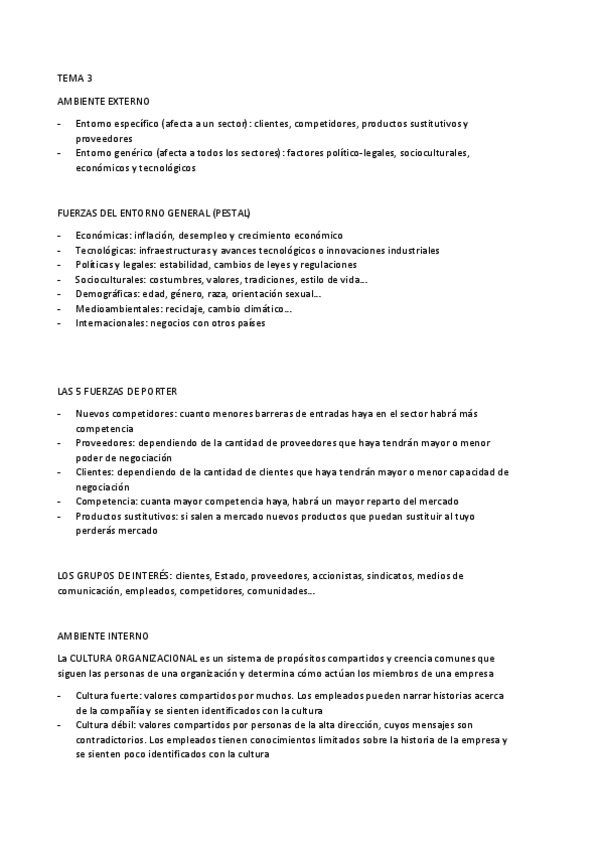 TEMA 3

AMBIENTE EXTERNO

- Entorno específico (afecta a un sector): clientes, competidores, productos sustitutivos y proveedores
- Entorno genérico (afecta a todos los sectores): factores político-legales, socioculturales, económicos y tecnológicos

FUERZAS DEL ENTORNO GENERAL (PESTAL)

- Económicas: inflación, desempleo y crecimiento económico
- Tecnológicas: infraestructuras y avances tecnológicos o innovaciones industriales
- Políticas y legales: estabilidad, cambios de leyes y regulaciones
- Socioculturales: costumbres, valores, tradiciones, estilo de vida…
- Demográficas: edad, género, raza, orientación sexual…
- Medioambientales: reciclaje, cambio climático…
- Internacionales: negocios con otros países

LAS 5 FUERZAS DE PORTER

- Nuevos competidores: cuanto menores barreras de entradas haya en el sector habrá más competencia
- Proveedores: dependiendo de la cantidad de proveedores que haya tendrán mayor o menor poder de negociación
- Clientes: dependiendo de la cantidad de clientes que haya tendrán mayor o menor capacidad de negociación
- Competencia: cuanta mayor competencia haya, habrá un mayor reparto del mercado
- Productos sustitutivos: si salen a mercado nuevos productos que puedan sustituir al tuyo perderás mercado

LOS GRUPOS DE INTERÉS: clientes, Estado, proveedores, accionistas, sindicatos, medios de comunicación, empleados, competidores, comunidades…

AMBIENTE INTERNO

La CULTURA ORGANIZACIONAL es un sistema de propósitos compartidos y creencia comunes que siguen las personas de una organización y determina cómo actúan los miembros de una empresa

- Cultura fuerte: valores compartidos por muchos. Los empleados pueden narrar historias acerca de la compañía y se sienten identificados con la cultura
- Cultura débil: valores compartidos por personas de la alta dirección, cuyos mensajes son contradictorios. Los empleados tienen conocimientos limitados sobre la historia de la empresa y se sienten poco identificados con la cultura